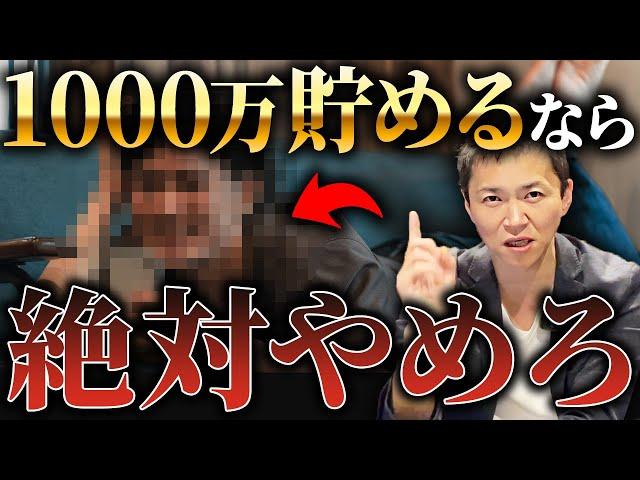 1000万貯めるなら

絶対やめろ